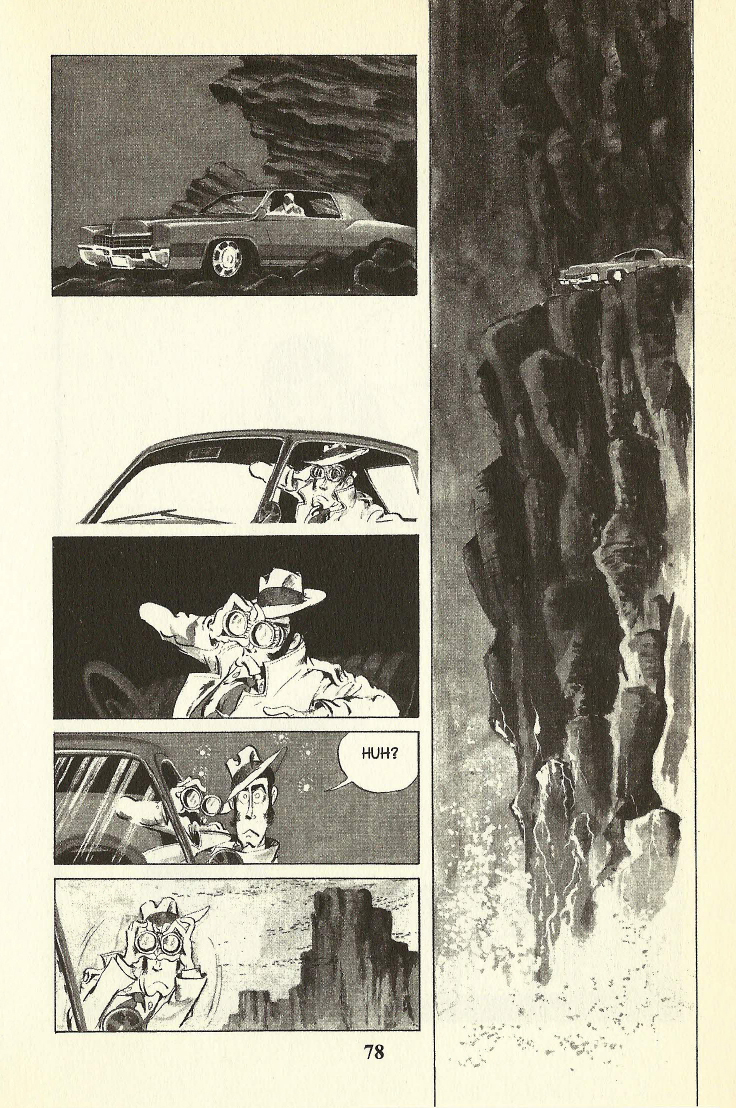 HUH?

78